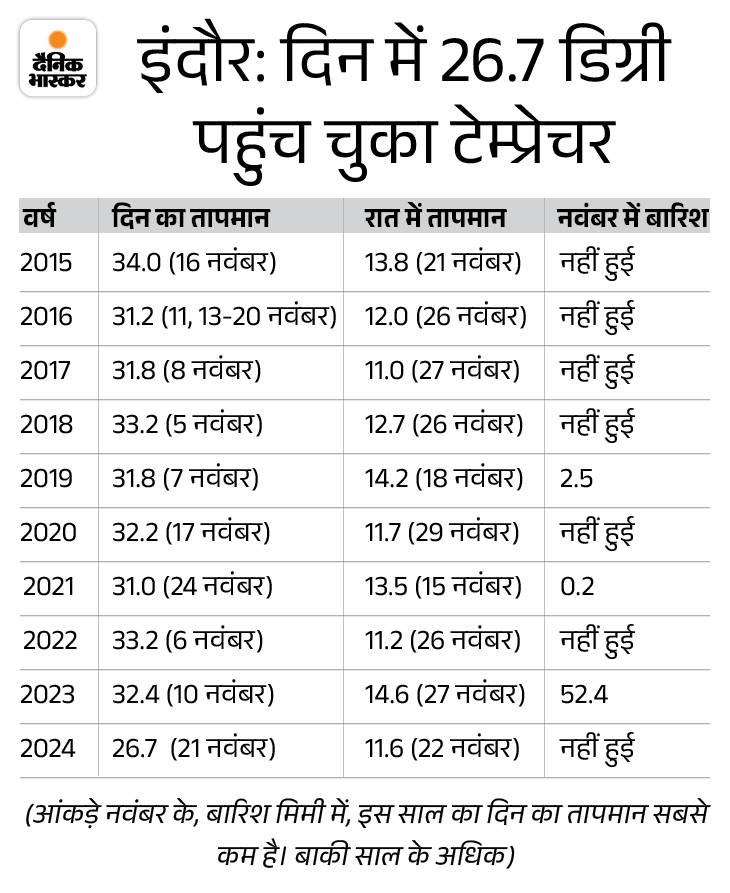 दैनिक भास्कर

इंदौर: दिन में 26.7 डिग्री पहुंच चुका टेम्प्रेचर

| वर्ष | दिन का तापमान | रात में तापमान | नवंबर में बारिश |
|---|---|---|---|
| 2015 | 34.0 (16 नवंबर) | 13.8 (21 नवंबर) | नहीं हुई |
| 2016 | 31.2 (11, 13-20 नवंबर) | 12.0 (26 नवंबर) | नहीं हुई |
| 2017 | 31.8 (8 नवंबर) | 11.0 (27 नवंबर) | नहीं हुई |
| 2018 | 33.2 (5 नवंबर) | 12.7 (26 नवंबर) | नहीं हुई |
| 2019 | 31.8 (7 नवंबर) | 14.2 (18 नवंबर) | 2.5 |
| 2020 | 32.2 (17 नवंबर) | 11.7 (29 नवंबर) | नहीं हुई |
| 2021 | 31.0 (24 नवंबर) | 13.5 (15 नवंबर) | 0.2 |
| 2022 | 33.2 (6 नवंबर) | 11.2 (26 नवंबर) | नहीं हुई |
| 2023 | 32.4 (10 नवंबर) | 14.6 (27 नवंबर) | 52.4 |
| 2024 | 26.7 (21 नवंबर) | 11.6 (22 नवंबर) | नहीं हुई |

(आंकड़े नवंबर के, बारिश मिमी में, इस साल का दिन का तापमान सबसे कम है। बाकी साल के अधिक)